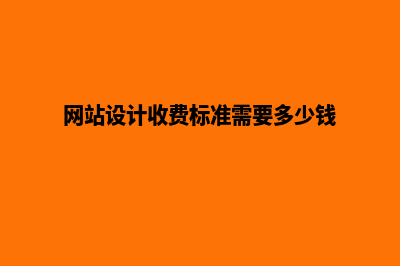 网站设计收费标准需要多少钱